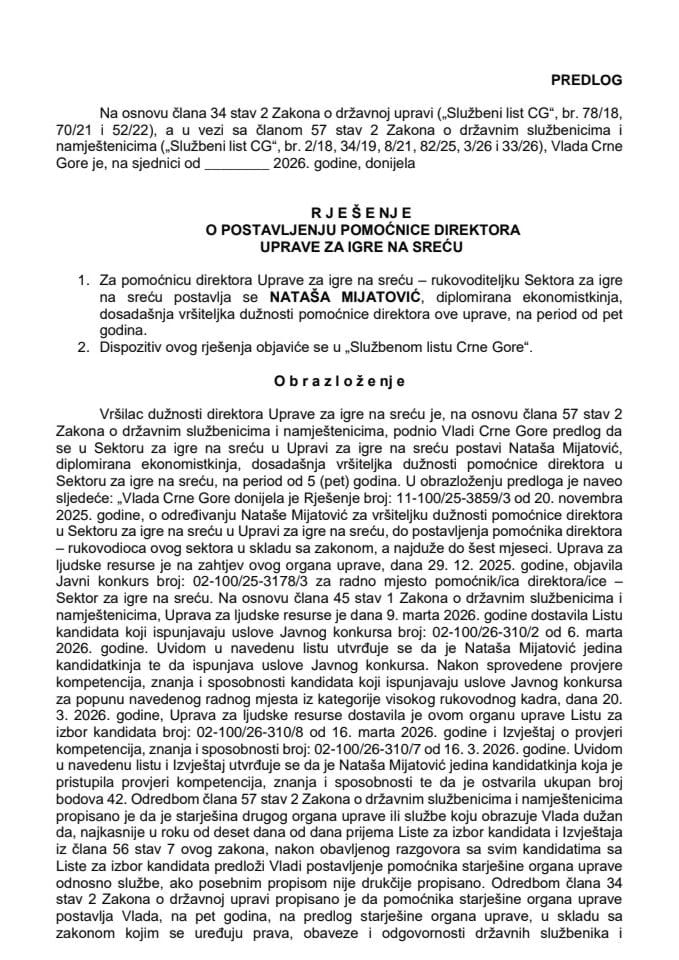 PREDLOG

Na osnovu člana 34 stav 2 Zakona o državnoj upravi („Službeni list CG“, br. 78/18, 70/21 i 52/22), a u vezi sa članom 57 stav 2 Zakona o državnim službenicima i namještenicima („Službeni list CG“, br. 2/18, 34/19, 8/21, 82/25, 3/26 i 33/26), Vlada Crne Gore je, na sjednici od ________ 2026. godine, donijela

R J E Š E N J E
O POSTAVLJENJU POMOĆNICE DIREKTORA
UPRAVE ZA IGRE NA SREĆU

1. Za pomoćnicu direktora Uprave za igre na sreću – rukovoditeljku Sektora za igre na sreću postavlja se NATAŠA MIJATOVIĆ, diplomirana ekonomistkinja, dosadašnja vršiteljka dužnosti pomoćnice direktora ove uprave, na period od pet godina.
2. Dispozitiv ovog rješenja objaviće se u „Službenom listu Crne Gore“.

O b r a z l o ž e n j e

Vršilac dužnosti direktora Uprave za igre na sreću je, na osnovu člana 57 stav 2 Zakona o državnim službenicima i namještenicima, podnio Vladi Crne Gore predlog da se u Sektoru za igre na sreću u Upravi za igre na sreću postavi Nataša Mijatović, diplomirana ekonomistkinja, dosadašnja vršiteljka dužnosti pomoćnice direktora u Sektoru za igre na sreću, na period od 5 (pet) godina. U obrazloženju predloga je naveo sljedeće: „Vlada Crne Gore donijela je Rješenje broj: 11-100/25-3859/3 od 20. novembra 2025. godine, o određivanju Nataše Mijatović za vršiteljku dužnosti pomoćnice direktora u Sektoru za igre na sreću u Upravi za igre na sreću, do postavljenja pomoćnika direktora – rukovodioca ovog sektora u skladu sa zakonom, a najduže do šest mjeseci. Uprava za ljudske resurse je na zahtjev ovog organa uprave, dana 29. 12. 2025. godine, objavila Javni konkurs broj: 02-100/25-3178/3 za radno mjesto pomoćnik/ica direktora/ice – Sektor za igre na sreću. Na osnovu člana 45 stav 1 Zakona o državnim službenicima i namještenicima, Uprava za ljudske resurse je dana 9. marta 2026. godine dostavila Listu kandidata koji ispunjavaju uslove Javnog konkursa broj: 02-100/26-310/2 od 6. marta 2026. godine. Uvidom u navedenu listu utvrđuje se da je Nataša Mijatović jedina kandidatkinja te da ispunjava uslove Javnog konkursa. Nakon sprovedene provjere kompetencija, znanja i sposobnosti kandidata koji ispunjavaju uslove Javnog konkursa za popunu navedenog radnog mjesta iz kategorije visokog rukovodnog kadra, dana 20. 3. 2026. godine, Uprava za ljudske resurse dostavila je ovom organu uprave Listu za izbor kandidata broj: 02-100/26-310/8 od 16. marta 2026. godine i Izvještaj o provjeri kompetencija, znanja i sposobnosti broj: 02-100/26-310/7 od 16. 3. 2026. godine. Uvidom u navedenu listu i Izvještaj utvrđuje se da je Nataša Mijatović jedina kandidatkinja koja je pristupila provjeri kompetencija, znanja i sposobnosti te da je ostvarila ukupan broj bodova 42. Odredbom člana 57 stav 2 Zakona o državnim službenicima i namještenicima propisano je da je starješina drugog organa uprave ili službe koju obrazuje Vlada dužan da, najkasnije u roku od deset dana od dana prijema Liste za izbor kandidata i Izvještaja iz člana 56 stav 7 ovog zakona, nakon obavljenog razgovora sa svim kandidatima sa Liste za izbor kandidata predloži Vladi postavljenje pomoćnika starješine organa uprave odnosno službe, ako posebnim propisom nije drukčije propisano. Odredbom člana 34 stav 2 Zakona o državnoj upravi propisano je da pomoćnika starješine organa uprave postavlja Vlada, na pet godina, na predlog starješine organa uprave, u skladu sa zakonom kojim se uređuju prava, obaveze i odgovornosti državnih službenika i